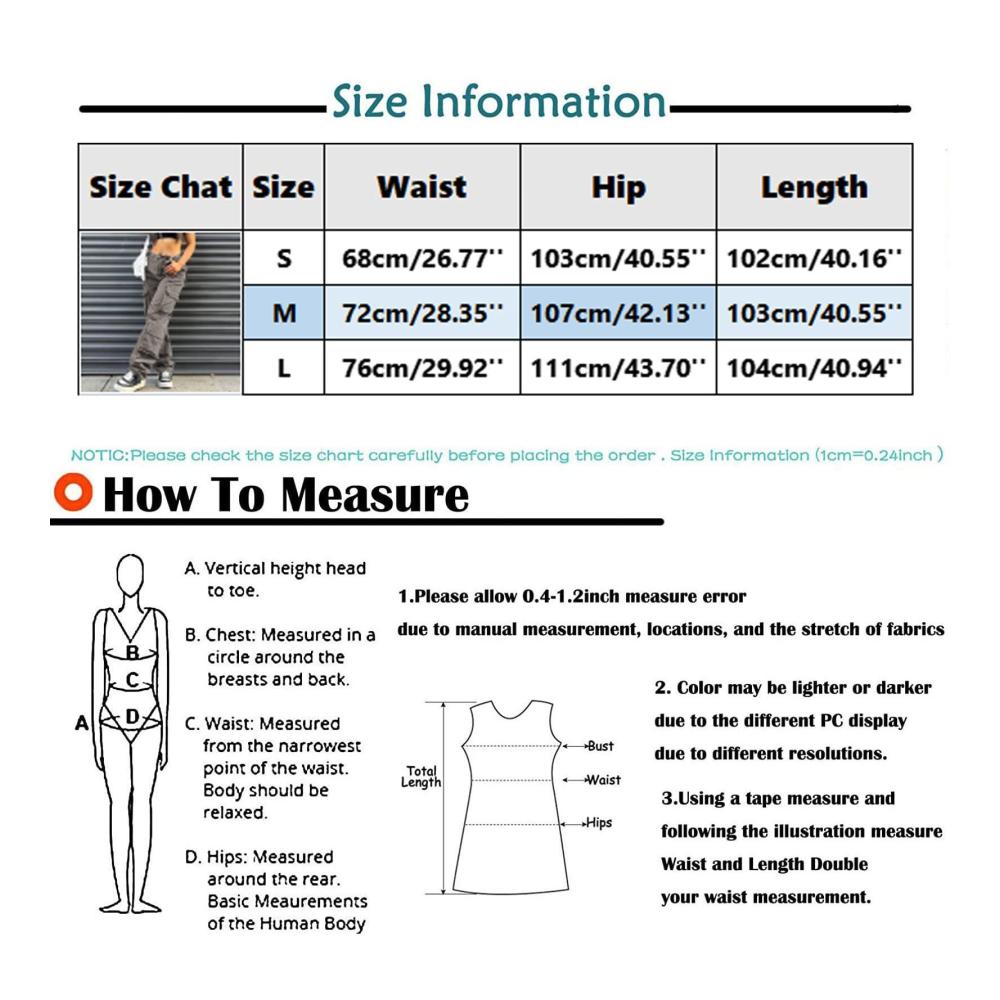 Size Information

| Size Chat | Size | Waist | Hip | Length |
|---|---|---|---|---|
| | S | 68cm/26.77'' | 103cm/40.55'' | 102cm/40.16'' |
| | M | 72cm/28.35'' | 107cm/42.13'' | 103cm/40.55'' |
| | L | 76cm/29.92'' | 111cm/43.70'' | 104cm/40.94'' |

NOTIC:Please check the size chart carefully before placing the order . Size Information (1cm=0.24inch )

How To Measure

A B C D

A. Vertical height head to toe.

B. Chest: Measured in a circle around the breasts and back.

C. Waist: Measured from the narrowest point of the waist. Body should be relaxed.

D. Hips: Measured around the rear. Basic Meaurements of the Human Body

1.Please allow 0.4-1.2inch measure error due to manual measurement, locations, and the stretch of fabrics

Total Length
Bust
Waist
Hips

2. Color may be lighter or darker due to the different PC display due to different resolutions.

3.Using a tape measure and following the illustration measure Waist and Length Double your waist measurement.